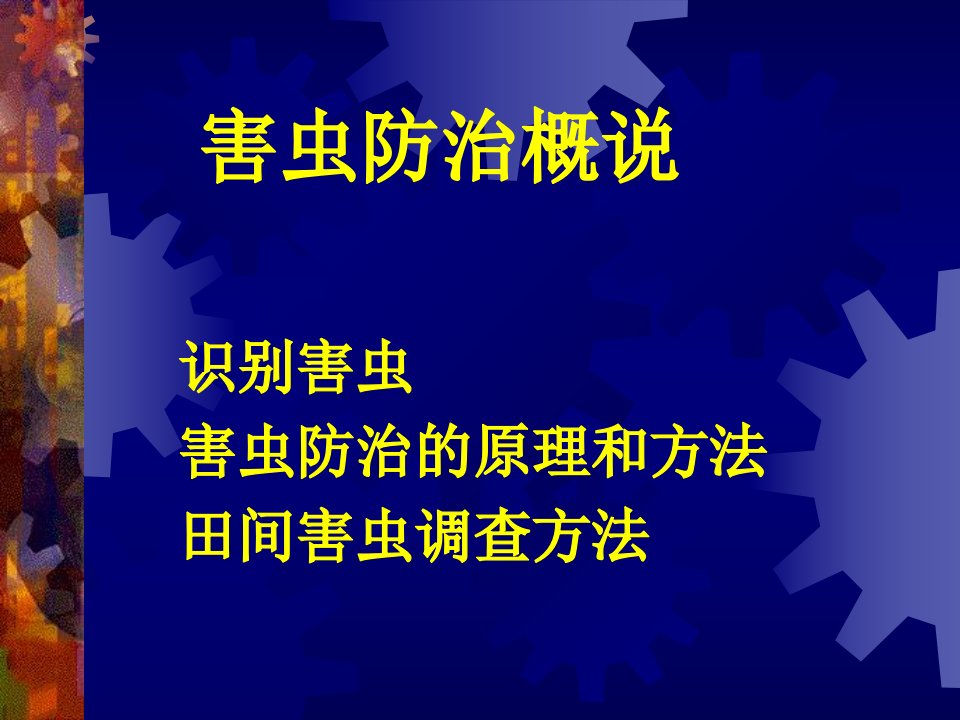 害虫防治概说

识别害虫
害虫防治的原理和方法
田间害虫调查方法